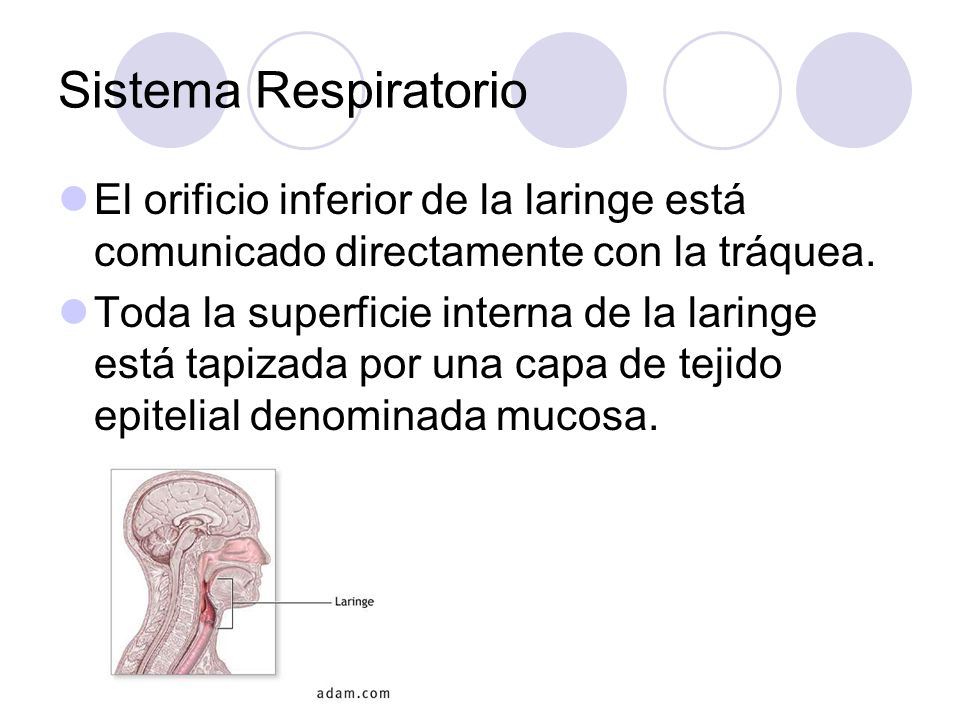 Sistema Respiratorio

El orificio inferior de la laringe está comunicado directamente con la tráquea.

Toda la superficie interna de la laringe está tapizada por una capa de tejido epitelial denominada mucosa.

Laringe

adam.com